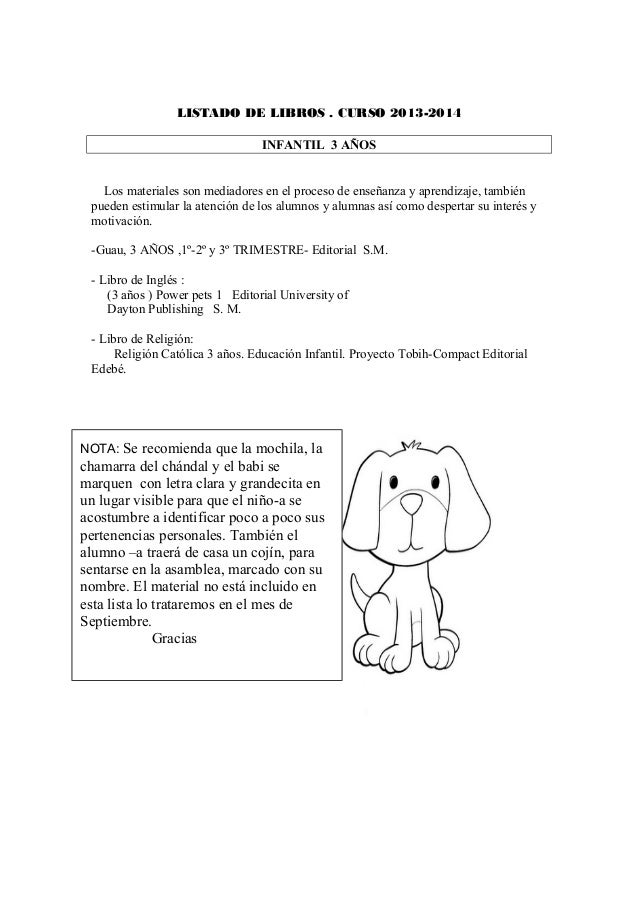 LISTADO DE LIBROS . CURSO 2013-2014

INFANTIL 3 AÑOS

Los materiales son mediadores en el proceso de enseñanza y aprendizaje, también pueden estimular la atención de los alumnos y alumnas así como despertar su interés y motivación.

-Guau, 3 AÑOS ,1º-2º y 3º TRIMESTRE- Editorial S.M.

- Libro de Inglés :
(3 años ) Power pets 1 Editorial University of Dayton Publishing S. M.

- Libro de Religión:
Religión Católica 3 años. Educación Infantil. Proyecto Tobih-Compact Editorial Edebé.

NOTA: Se recomienda que la mochila, la chamarra del chándal y el babi se marquen con letra clara y grandecita en un lugar visible para que el niño-a se acostumbre a identificar poco a poco sus pertenencias personales. También el alumno –a traerá de casa un cojín, para sentarse en la asamblea, marcado con su nombre. El material no está incluido en esta lista lo trataremos en el mes de Septiembre.
Gracias